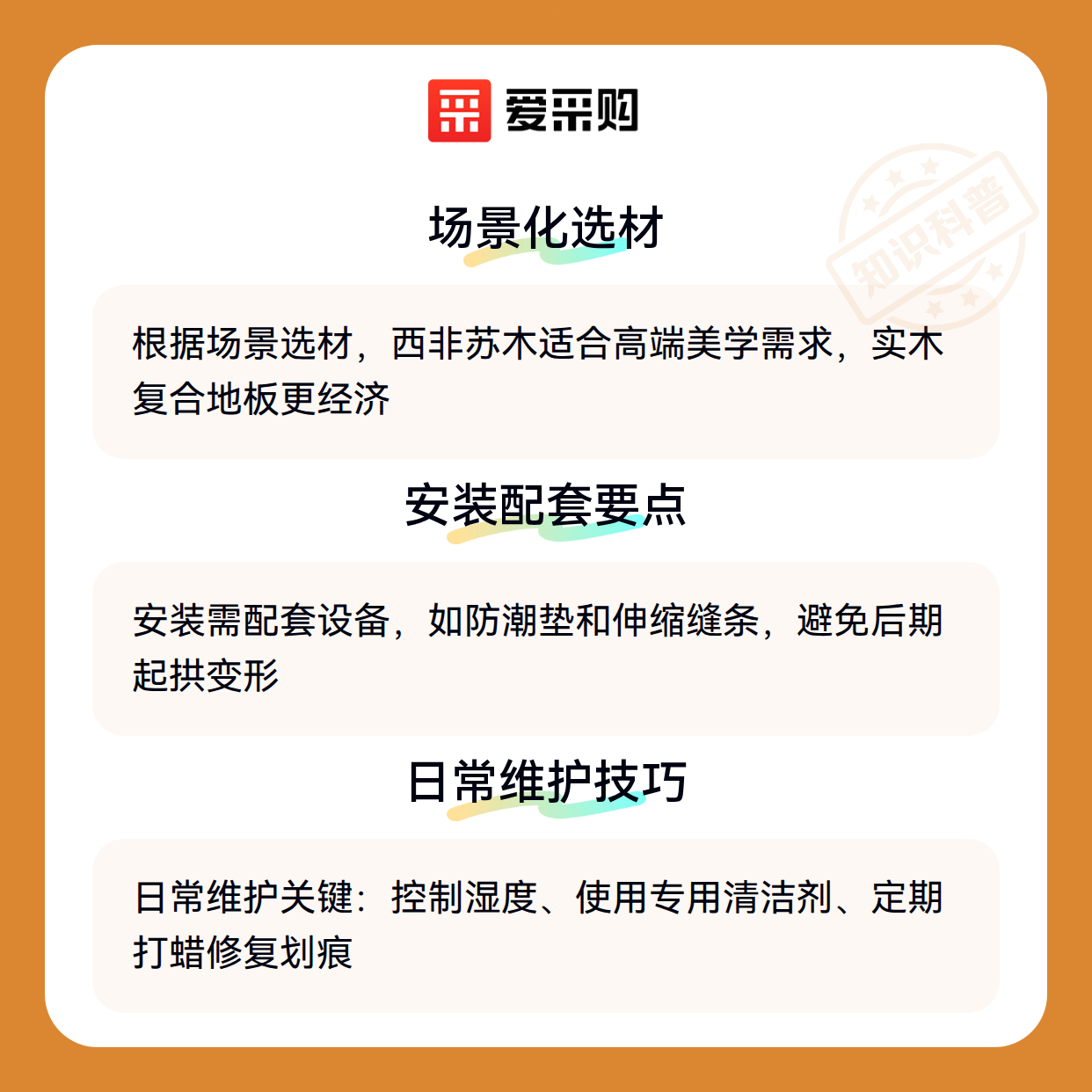 爱采购

场景化选材

根据场景选材，西非苏木适合高端美学需求，实木复合地板更经济

安装配套要点

安装需配套设备，如防潮垫和伸缩缝条，避免后期起拱变形

日常维护技巧

日常维护关键：控制湿度、使用专用清洁剂、定期打蜡修复划痕

知识科普